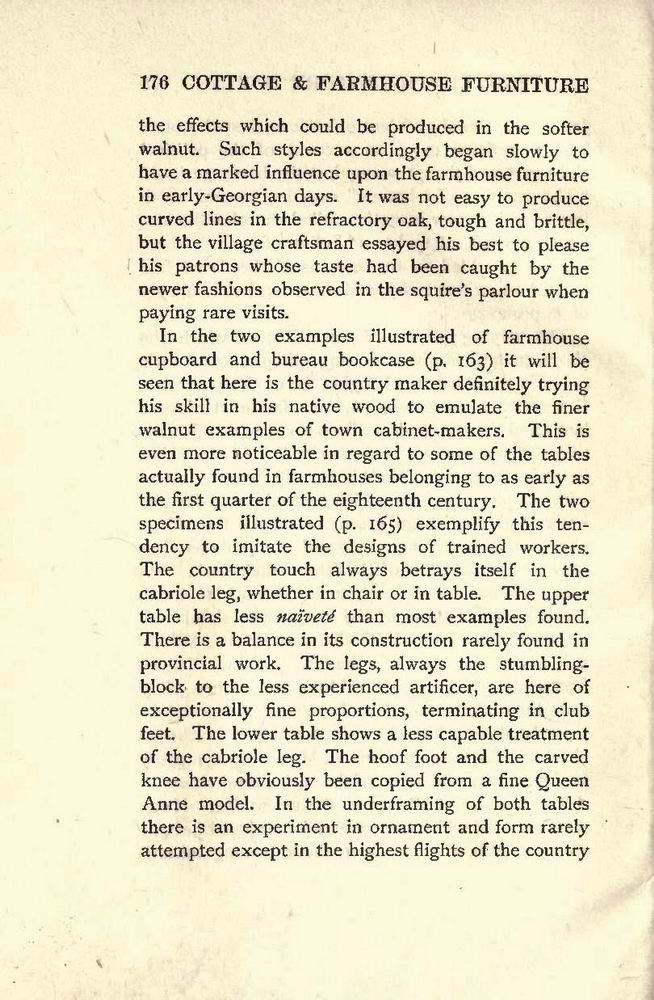 176 COTTAGE & FARMHOUSE FURNITURE

the effects which could be produced in the softer walnut. Such styles accordingly began slowly to have a marked influence upon the farmhouse furniture in early-Georgian days. It was not easy to produce curved lines in the refractory oak, tough and brittle, but the village craftsman essayed his best to please his patrons whose taste had been caught by the newer fashions observed in the squire's parlour when paying rare visits.

In the two examples illustrated of farmhouse cupboard and bureau bookcase (p. 163) it will be seen that here is the country maker definitely trying his skill in his native wood to emulate the finer walnut examples of town cabinet-makers. This is even more noticeable in regard to some of the tables actually found in farmhouses belonging to as early as the first quarter of the eighteenth century. The two specimens illustrated (p. 165) exemplify this tendency to imitate the designs of trained workers. The country touch always betrays itself in the cabriole leg, whether in chair or in table. The upper table has less naïveté than most examples found. There is a balance in its construction rarely found in provincial work. The legs, always the stumbling-block to the less experienced artificer, are here of exceptionally fine proportions, terminating in club feet. The lower table shows a less capable treatment of the cabriole leg. The hoof foot and the carved knee have obviously been copied from a fine Queen Anne model. In the underframing of both tables there is an experiment in ornament and form rarely attempted except in the highest flights of the country